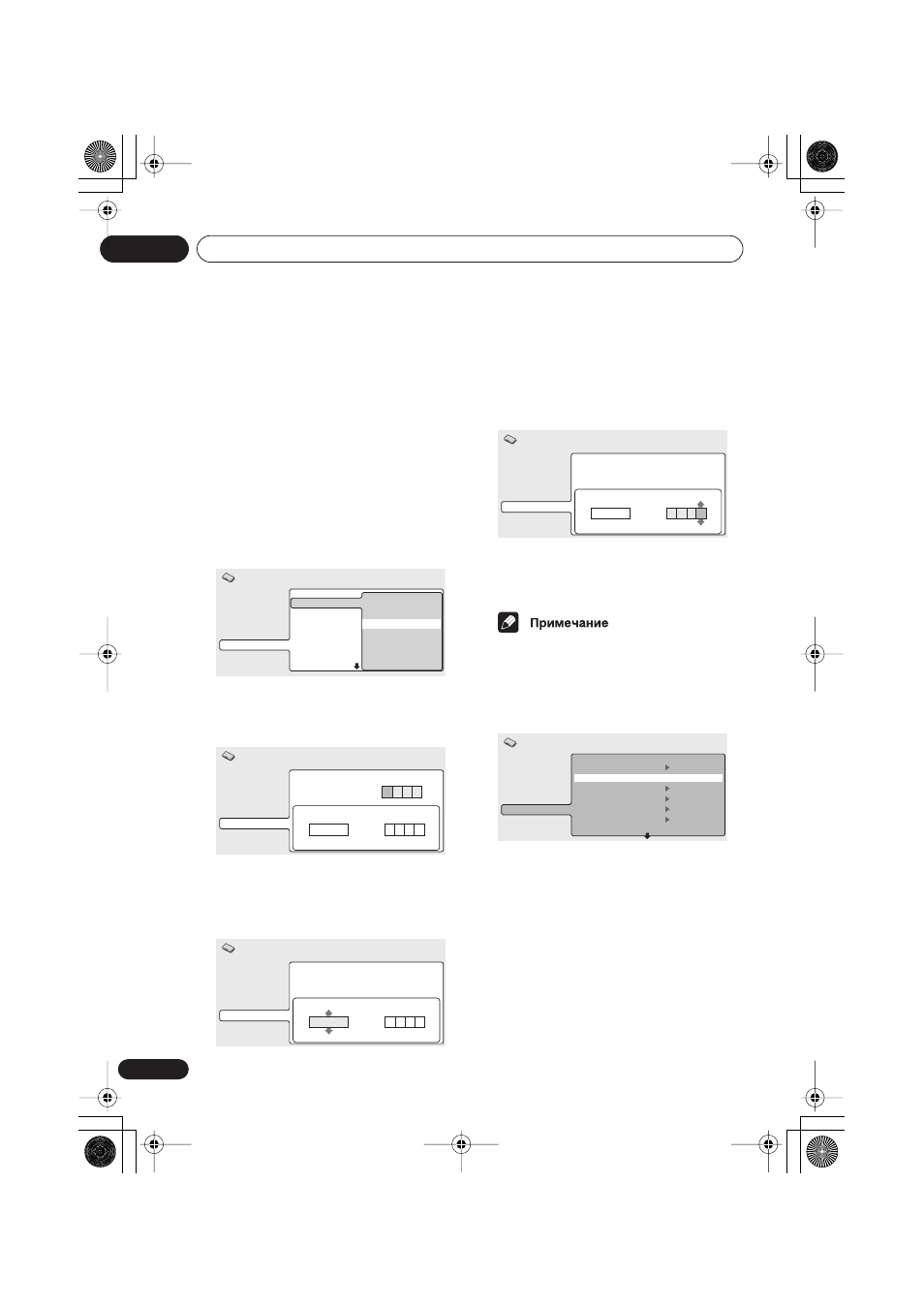 Примечание